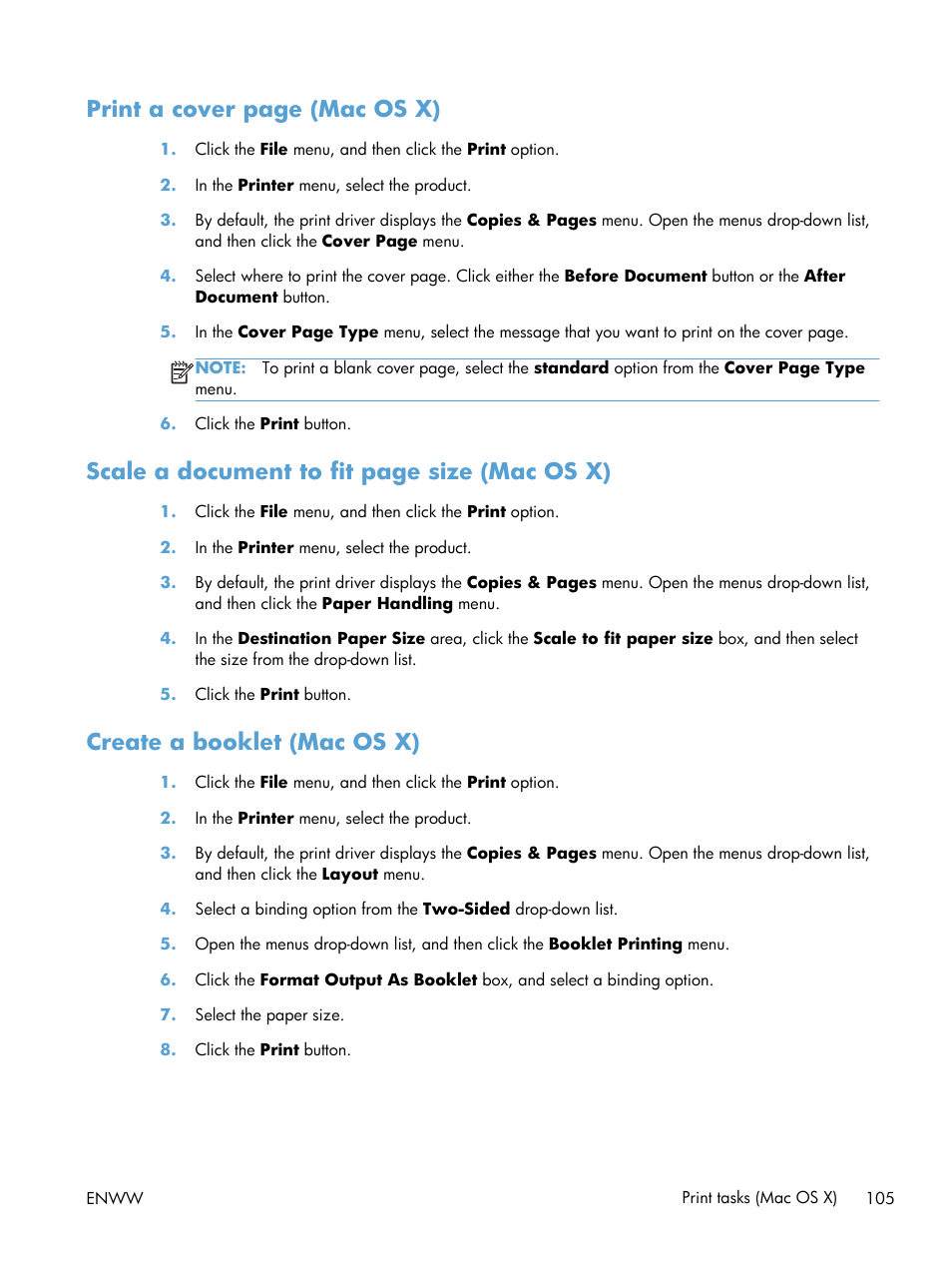 Print a cover page (Mac OS X)

1. Click the File menu, and then click the Print option.

2. In the Printer menu, select the product.

3. By default, the print driver displays the Copies & Pages menu. Open the menus drop-down list, and then click the Cover Page menu.

4. Select where to print the cover page. Click either the Before Document button or the After Document button.

5. In the Cover Page Type menu, select the message that you want to print on the cover page.

NOTE: To print a blank cover page, select the standard option from the Cover Page Type menu.

6. Click the Print button.

Scale a document to fit page size (Mac OS X)

1. Click the File menu, and then click the Print option.

2. In the Printer menu, select the product.

3. By default, the print driver displays the Copies & Pages menu. Open the menus drop-down list, and then click the Paper Handling menu.

4. In the Destination Paper Size area, click the Scale to fit paper size box, and then select the size from the drop-down list.

5. Click the Print button.

Create a booklet (Mac OS X)

1. Click the File menu, and then click the Print option.

2. In the Printer menu, select the product.

3. By default, the print driver displays the Copies & Pages menu. Open the menus drop-down list, and then click the Layout menu.

4. Select a binding option from the Two-Sided drop-down list.

5. Open the menus drop-down list, and then click the Booklet Printing menu.

6. Click the Format Output As Booklet box, and select a binding option.

7. Select the paper size.

8. Click the Print button.

ENWW Print tasks (Mac OS X) 105